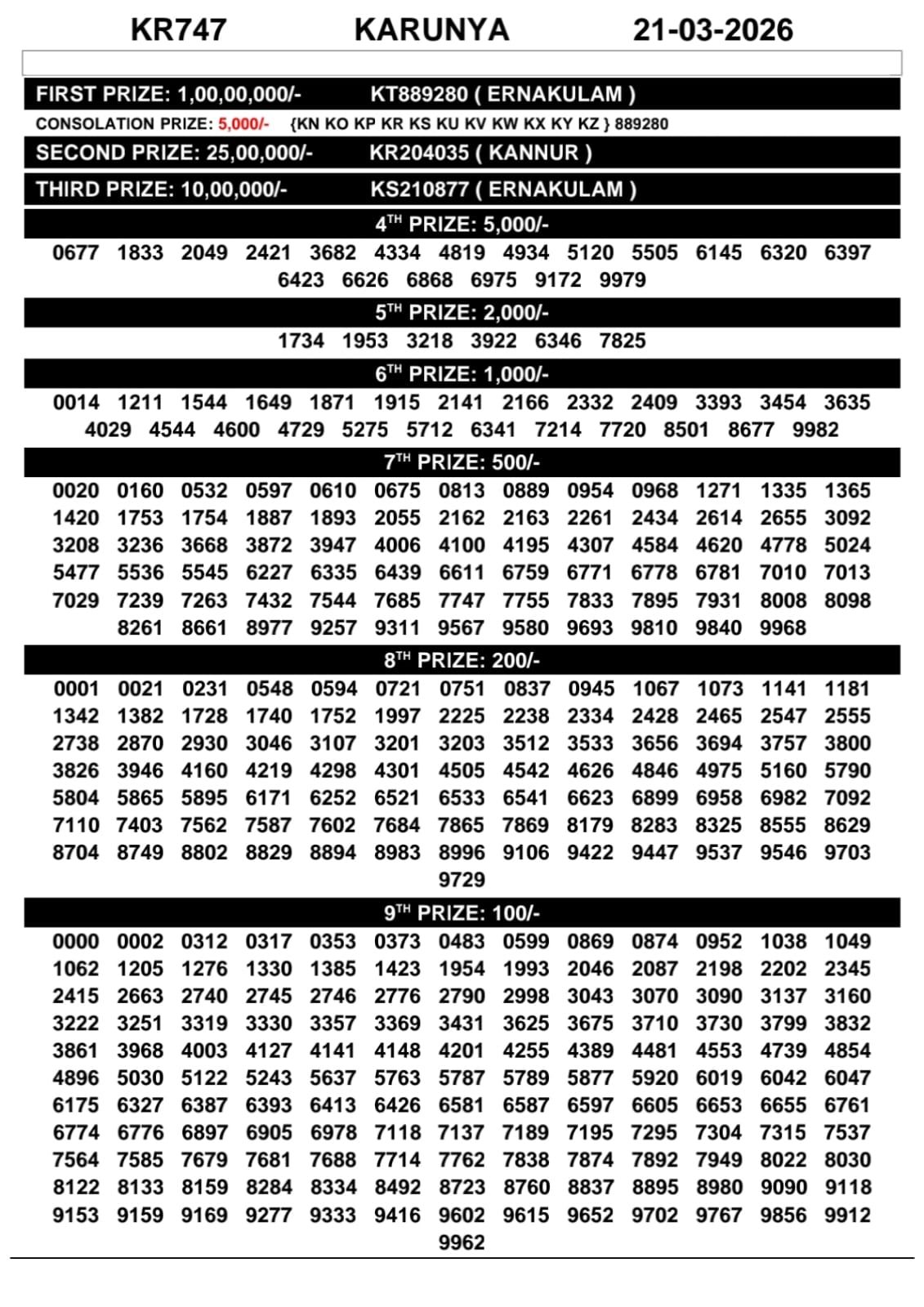 KR747 KARUNYA 21-03-2026

FIRST PRIZE: 1,00,00,000/- KT889280 ( ERNAKULAM )

CONSOLATION PRIZE: 5,000/- {KN KO KP KR KS KU KV KW KX KY KZ } 889280

SECOND PRIZE: 25,00,000/- KR204035 ( KANNUR )

THIRD PRIZE: 10,00,000/- KS210877 ( ERNAKULAM )

4$^{TH}$ PRIZE: 5,000/-

0677 1833 2049 2421 3682 4334 4819 4934 5120 5505 6145 6320 6397 6423 6626 6868 6975 9172 9979

5$^{TH}$ PRIZE: 2,000/-

1734 1953 3218 3922 6346 7825

6$^{TH}$ PRIZE: 1,000/-

0014 1211 1544 1649 1871 1915 2141 2166 2332 2409 3393 3454 3635 4029 4544 4600 4729 5275 5712 6341 7214 7720 8501 8677 9982

7$^{TH}$ PRIZE: 500/-

0020 0160 0532 0597 0610 0675 0813 0889 0954 0968 1271 1335 1365 1420 1753 1754 1887 1893 2055 2162 2163 2261 2434 2614 2655 3092 3208 3236 3668 3872 3947 4006 4100 4195 4307 4584 4620 4778 5024 5477 5536 5545 6227 6335 6439 6611 6759 6771 6778 6781 7010 7013 7029 7239 7263 7432 7544 7685 7747 7755 7833 7895 7931 8008 8098 8261 8661 8977 9257 9311 9567 9580 9693 9810 9840 9968

8$^{TH}$ PRIZE: 200/-

0001 0021 0231 0548 0594 0721 0751 0837 0945 1067 1073 1141 1181 1342 1382 1728 1740 1752 1997 2225 2238 2334 2428 2465 2547 2555 2738 2870 2930 3046 3107 3201 3203 3512 3533 3656 3694 3757 3800 3826 3946 4160 4219 4298 4301 4505 4542 4626 4846 4975 5160 5790 5804 5865 5895 6171 6252 6521 6533 6541 6623 6899 6958 6982 7092 7110 7403 7562 7587 7602 7684 7865 7869 8179 8283 8325 8555 8629 8704 8749 8802 8829 8894 8983 8996 9106 9422 9447 9537 9546 9703 9729

9$^{TH}$ PRIZE: 100/-

0000 0002 0312 0317 0353 0373 0483 0599 0869 0874 0952 1038 1049 1062 1205 1276 1330 1385 1423 1954 1993 2046 2087 2198 2202 2345 2415 2663 2740 2745 2746 2776 2790 2998 3043 3070 3090 3137 3160 3222 3251 3319 3330 3357 3369 3431 3625 3675 3710 3730 3799 3832 3861 3968 4003 4127 4141 4148 4201 4255 4389 4481 4553 4739 4854 4896 5030 5122 5243 5637 5763 5787 5789 5877 5920 6019 6042 6047 6175 6327 6387 6393 6413 6426 6581 6587 6597 6605 6653 6655 6761 6774 6776 6897 6905 6978 7118 7137 7189 7195 7295 7304 7315 7537 7564 7585 7679 7681 7688 7714 7762 7838 7874 7892 7949 8022 8030 8122 8133 8159 8284 8334 8492 8723 8760 8837 8895 8980 9090 9118 9153 9159 9169 9277 9333 9416 9602 9615 9652 9702 9767 9856 9912 9962